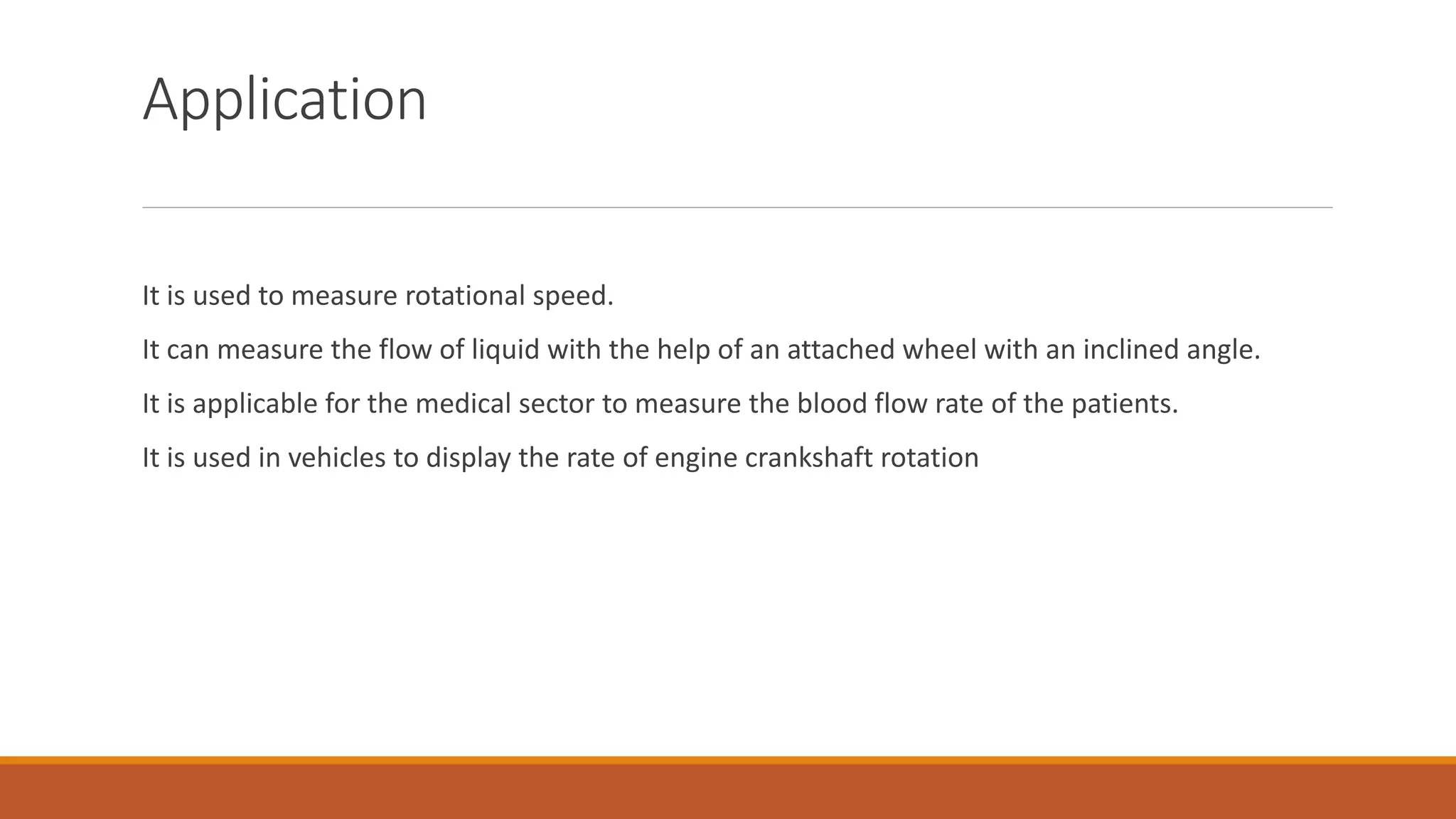 Application

It is used to measure rotational speed.

It can measure the flow of liquid with the help of an attached wheel with an inclined angle.

It is applicable for the medical sector to measure the blood flow rate of the patients.

It is used in vehicles to display the rate of engine crankshaft rotation